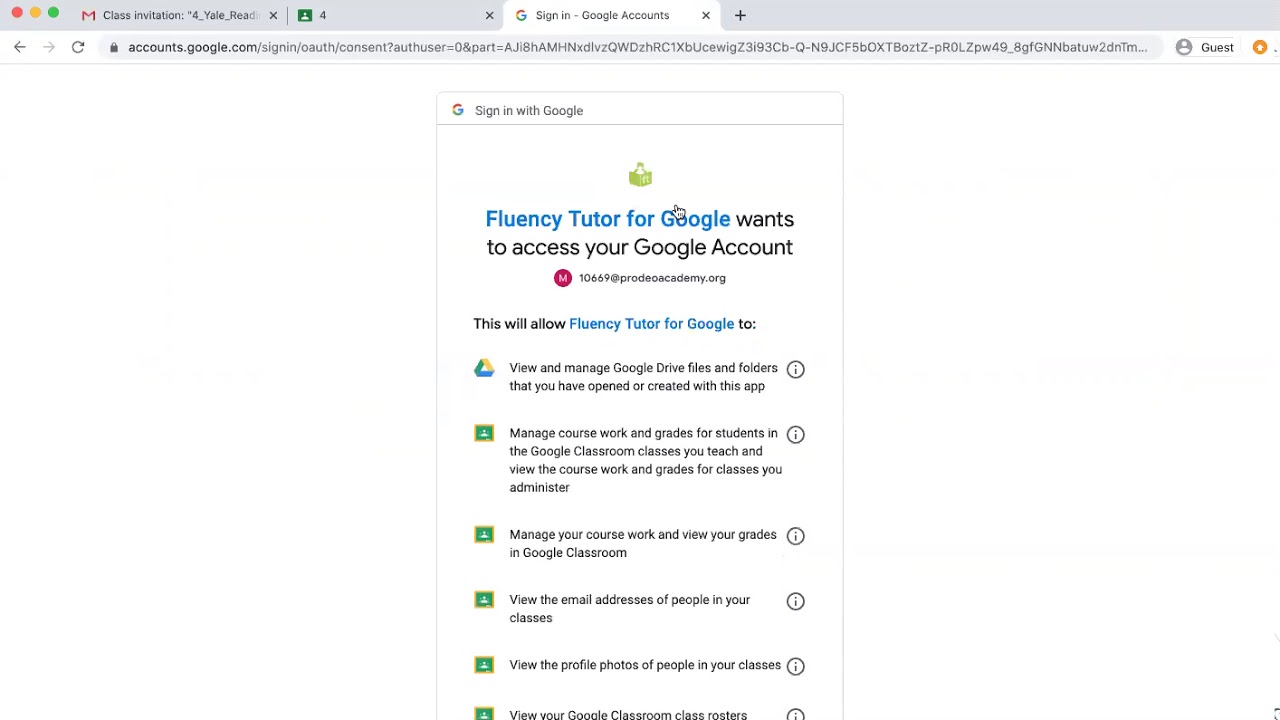 Class invitation: "4_Yale_Readi
4
Sign in - Google Accounts
accounts.google.com/signin/oauth/consent?authuser=0&part=AJi8hAMHNxdlvzQWDzhRC1XbUcewigZ3i93Cb-Q-N9JCF5bOXTBoztZ-pR0LZpw49_8gfGNNbatuw2dnTm...
Guest

Sign in with Google

Fluency Tutor for Google wants to access your Google Account
M 10669@prodeoacademy.org

This will allow Fluency Tutor for Google to:

View and manage Google Drive files and folders that you have opened or created with this app

Manage course work and grades for students in the Google Classroom classes you teach and view the course work and grades for classes you administer

Manage your course work and view your grades in Google Classroom

View the email addresses of people in your classes

View the profile photos of people in your classes

View your Google Classroom class rosters